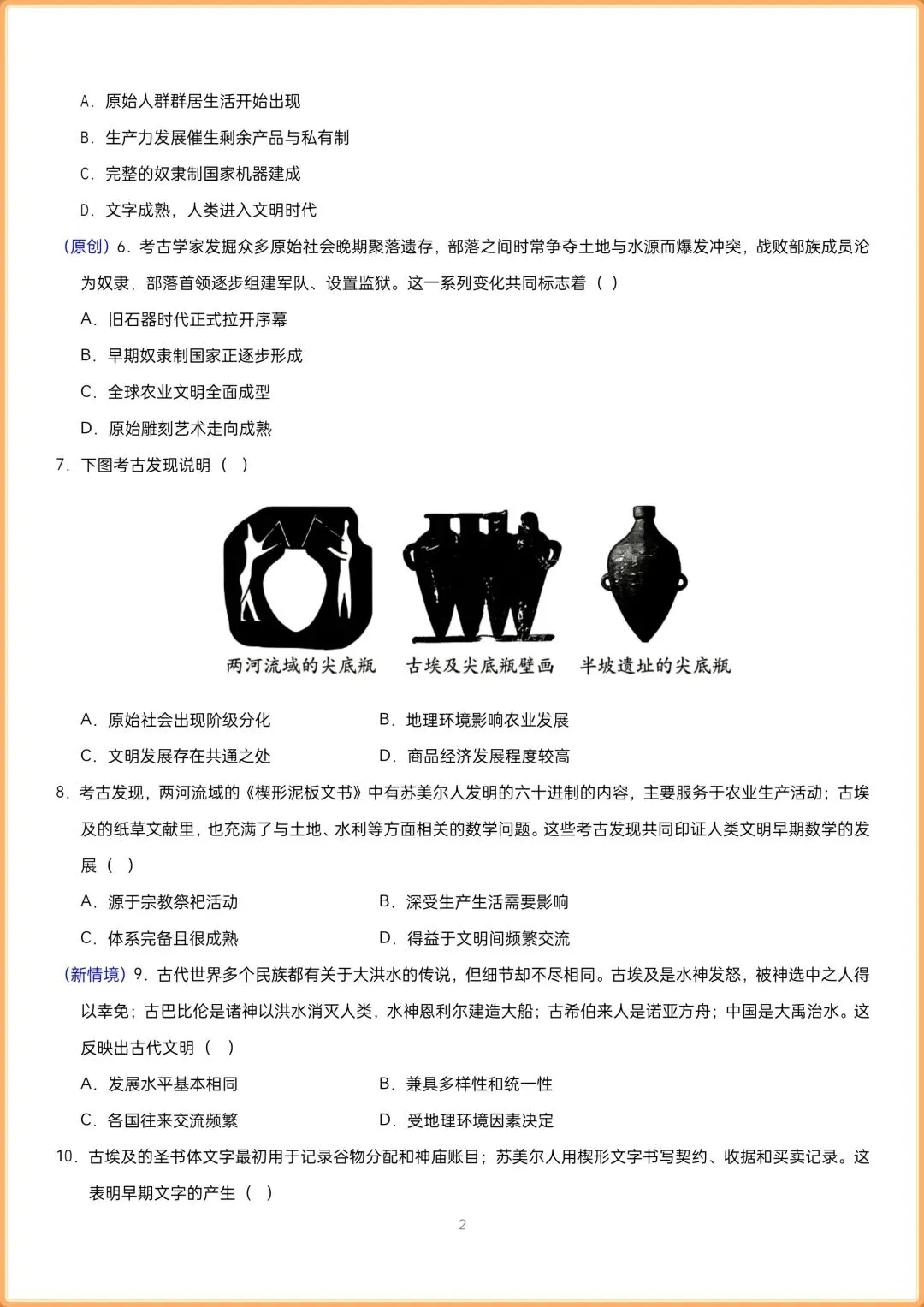 A．原始人群群居生活开始出现

B．生产力发展催生剩余产品与私有制

C．完整的奴隶制国家机器建成

D．文字成熟，人类进入文明时代

（原创）6．考古学家发掘众多原始社会晚期聚落遗存，部落之间时常争夺土地与水源而爆发冲突，战败部族成员沦为奴隶，部落首领逐步组建军队、设置监狱。这一系列变化共同标志着（ ）

A．旧石器时代正式拉开序幕

B．早期奴隶制国家正逐步形成

C．全球农业文明全面成型

D．原始雕刻艺术走向成熟

7．下图考古发现说明（ ）

两河流域的尖底瓶

古埃及尖底瓶壁画

半坡遗址的尖底瓶

A．原始社会出现阶级分化 B．地理环境影响农业发展

C．文明发展存在共通之处 D．商品经济发展程度较高

8．考古发现，两河流域的《楔形泥板文书》中有苏美尔人发明的六十进制的内容，主要服务于农业生产活动；古埃及的纸草文献里，也充满了与土地、水利等方面相关的数学问题。这些考古发现共同印证人类文明早期数学的发展（ ）

A．源于宗教祭祀活动 B．深受生产生活需要影响

C．体系完备且很成熟 D．得益于文明间频繁交流

（新情境）9．古代世界多个民族都有关于大洪水的传说，但细节却不尽相同。古埃及是水神发怒，被神选中之人得以幸免；古巴比伦是诸神以洪水消灭人类，水神恩利尔建造大船；古希伯来人是诺亚方舟；中国是大禹治水。这反映出古代文明（ ）

A．发展水平基本相同 B．兼具多样性和统一性

C．各国往来交流频繁 D．受地理环境因素决定

10．古埃及的圣书体文字最初用于记录谷物分配和神庙账目；苏美尔人用楔形文字书写契约、收据和买卖记录。这表明早期文字的产生（ ）

2